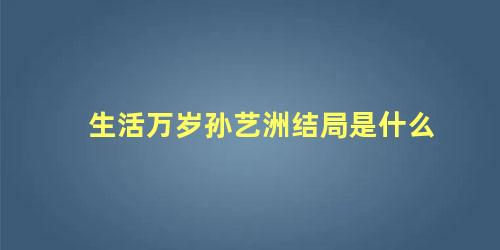 生活万岁孙艺洲结局是什么